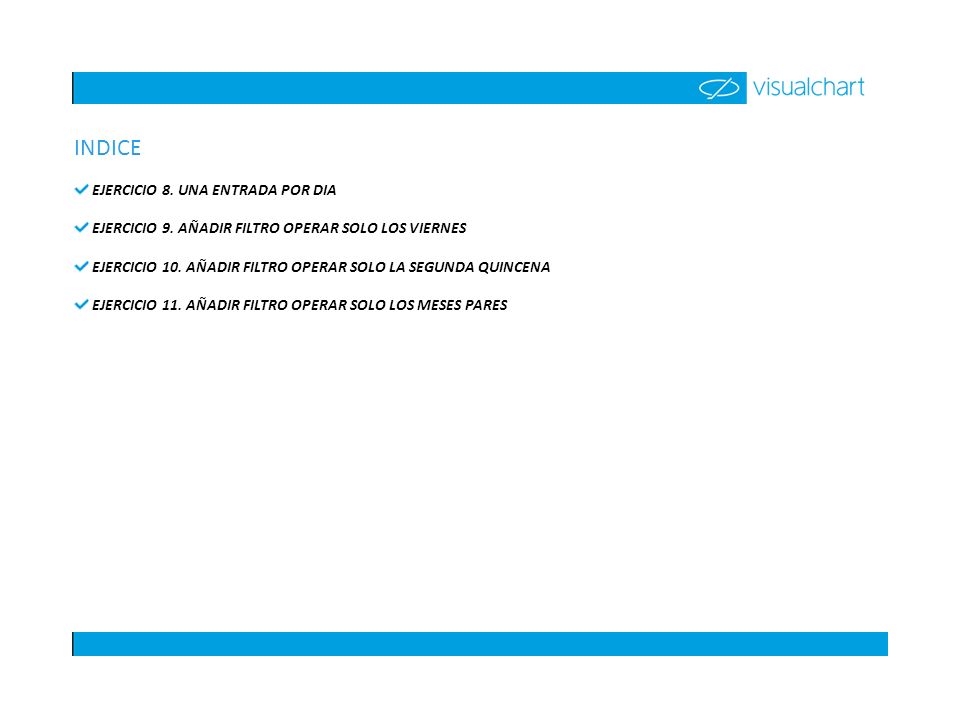 visualchart

INDICE

EJERCICIO 8. UNA ENTRADA POR DIA

EJERCICIO 9. AÑADIR FILTRO OPERAR SOLO LOS VIERNES

EJERCICIO 10. AÑADIR FILTRO OPERAR SOLO LA SEGUNDA QUINCENA

EJERCICIO 11. AÑADIR FILTRO OPERAR SOLO LOS MESES PARES